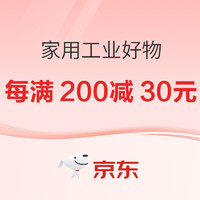 家用工业好物

每满 200减 30元

京东